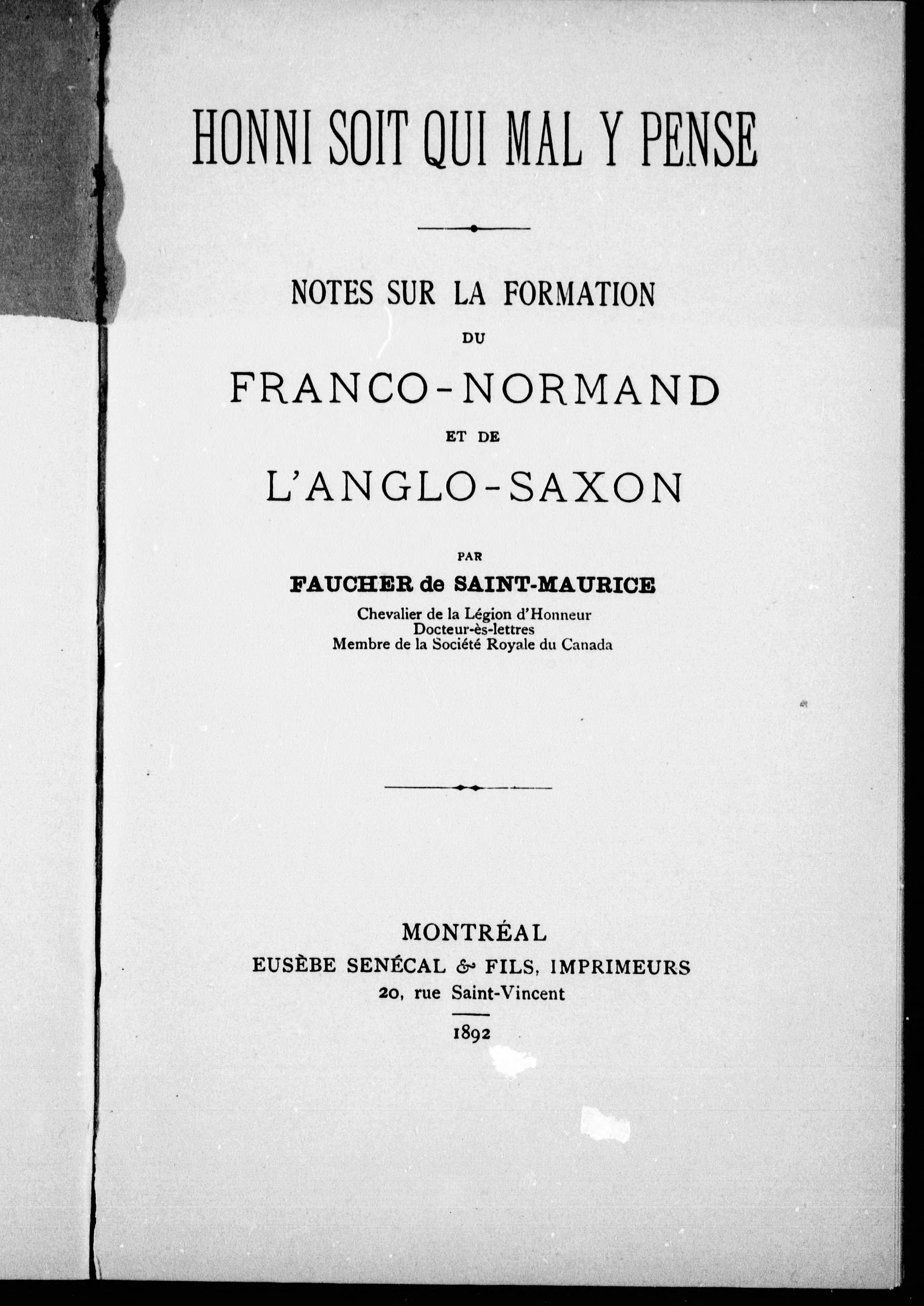 HONNI SOIT QUI MAL Y PENSE

NOTES SUR LA FORMATION

DU

FRANCO-NORMAND

ET DE

L'ANGLO-SAXON

PAR

FAUCHER de SAINT-MAURICE

Chevalier de la Légion d'Honneur
Docteur-ès-lettres
Membre de la Société Royale du Canada

MONTRÉAL
EUSÈBE SENÉCAL & FILS, IMPRIMEURS
20, rue Saint-Vincent

1892